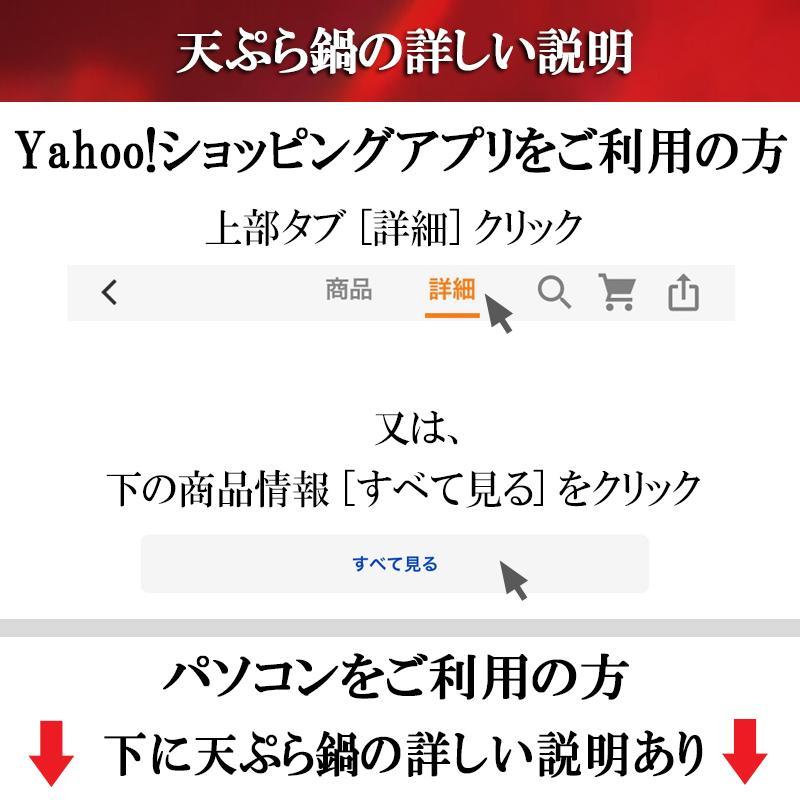 天ぷら鍋の詳しい説明

Yahoo!ショッピングアプリをご利用の方

上部タブ［詳細］クリック

商品　詳細

又は、
下の商品情報［すべて見る］をクリック

すべて見る

パソコンをご利用の方

下に天ぷら鍋の詳しい説明あり